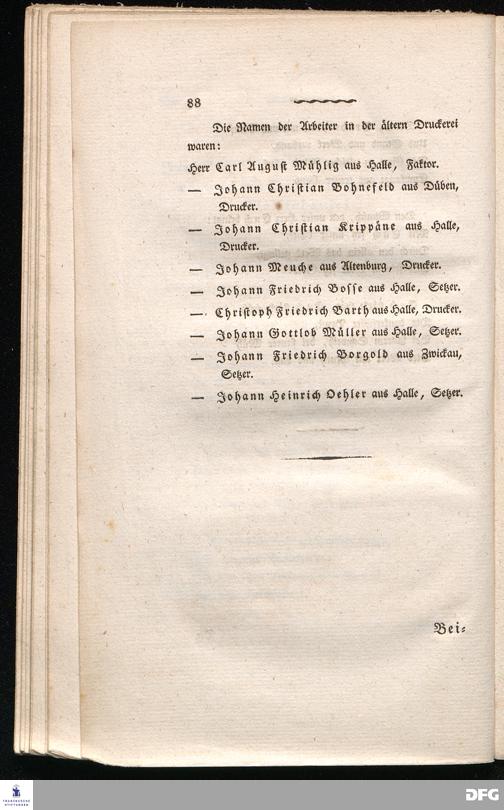 88

Die Namen der Arbeiter in der ältern Druckerei waren:

Herr Carl August Mühlig aus Halle, Faktor.

— Johann Christian Bohnefeld aus Düben, Drucker.

— Johann Christian Krippäne aus Halle, Drucker.

— Johann Meuche aus Altenburg, Drucker.

— Johann Friedrich Bosse aus Halle, Setzer.

— Christoph Friedrich Barth aus Halle, Drucker.

— Johann Gottlob Müller aus Halle, Setzer.

— Johann Friedrich Borgold aus Zwickau, Setzer.

— Johann Heinrich Oehler aus Halle, Setzer.

Bei-

DFG